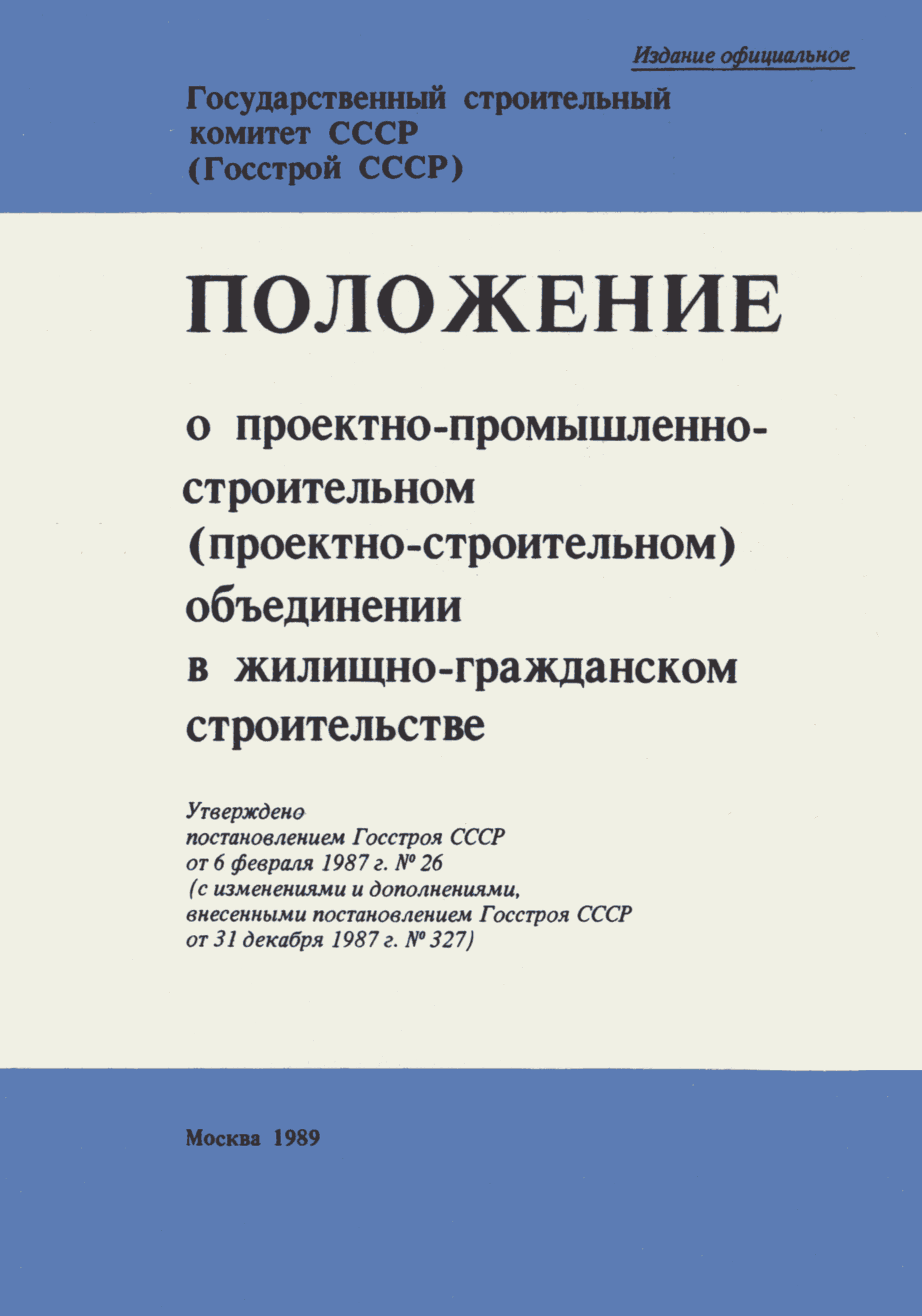 Издание официальное

Государственный строительный комитет СССР (Госстрой СССР)

ПОЛОЖЕНИЕ

о проектно-промышленно-строительном (проектно-строительном) объединении в жилищно-гражданском строительстве

Утверждено
постановлением Госстроя СССР
от 6 февраля 1987 г. № 26
(с изменениями и дополнениями, внесенными постановлением Госстроя СССР от 31 декабря 1987 г. № 327)

Москва 1989